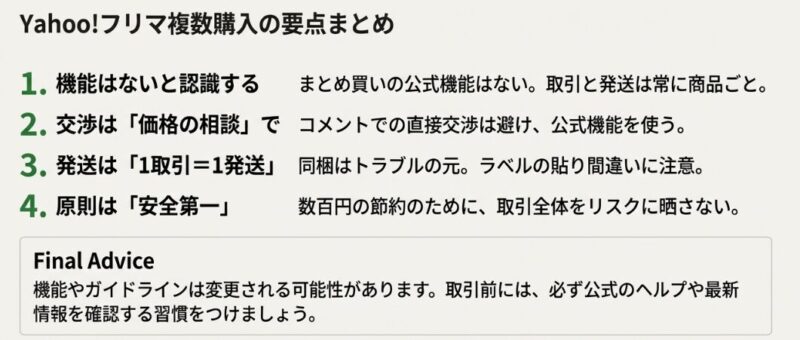 Yahoo!フリマ複数購入の要点まとめ

1. 機能はないと認識する まとめ買いの公式機能はない。取引と発送は常に商品ごと。

2. 交渉は「価格の相談」で コメントでの直接交渉は避け、公式機能を使う。

3. 発送は「1取引＝1発送」 同梱はトラブルの元。ラベルの貼り間違いに注意。

4. 原則は「安全第一」 数百円の節約のために、取引全体をリスクに晒さない。

Final Advice
機能やガイドラインは変更される可能性があります。取引前には、必ず公式のヘルプや最新情報を確認する習慣をつけましょう。